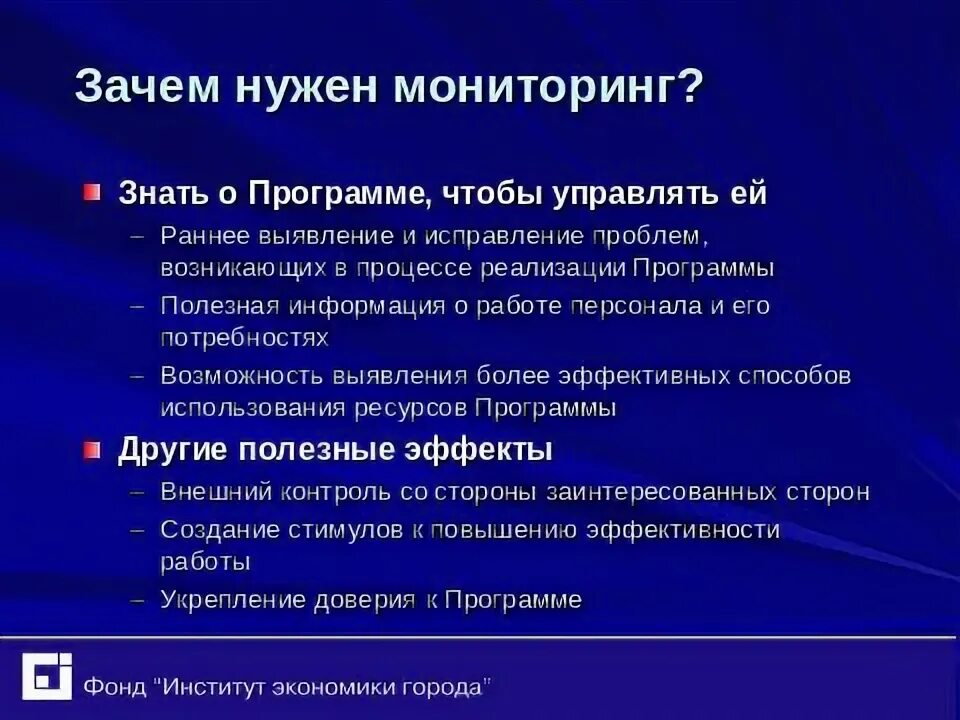 Зачем нужен мониторинг?

Знать о Программе, чтобы управлять ей
– Раннее выявление и исправление проблем, возникающих в процессе реализации Программы
– Полезная информация о работе персонала и его потребностях
– Возможность выявления более эффективных способов использования ресурсов Программы

Другие полезные эффекты
– Внешний контроль со стороны заинтересованных сторон
– Создание стимулов к повышению эффективности работы
– Укрепление доверия к Программе

Фонд "Институт экономики города"